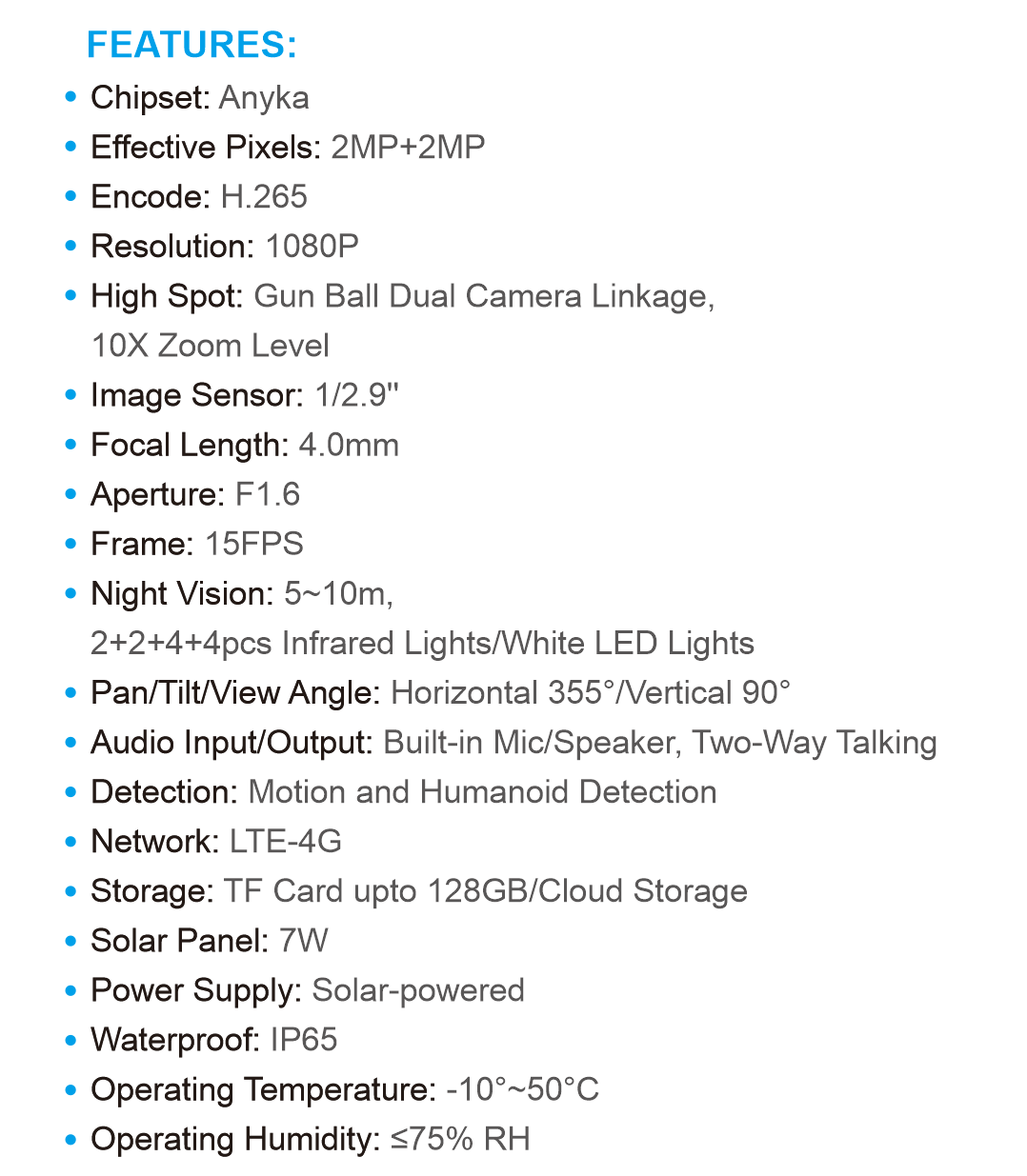 FEATURES:

• Chipset: Anyka
• Effective Pixels: 2MP+2MP
• Encode: H.265
• Resolution: 1080P
• High Spot: Gun Ball Dual Camera Linkage, 10X Zoom Level
• Image Sensor: 1/2.9"
• Focal Length: 4.0mm
• Aperture: F1.6
• Frame: 15FPS
• Night Vision: 5~10m, 2+2+4+4pcs Infrared Lights/White LED Lights
• Pan/Tilt/View Angle: Horizontal 355°/Vertical 90°
• Audio Input/Output: Built-in Mic/Speaker, Two-Way Talking
• Detection: Motion and Humanoid Detection
• Network: LTE-4G
• Storage: TF Card upto 128GB/Cloud Storage
• Solar Panel: 7W
• Power Supply: Solar-powered
• Waterproof: IP65
• Operating Temperature: -10°~50°C
• Operating Humidity: ≤75% RH